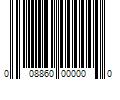 0 08860 00000 0